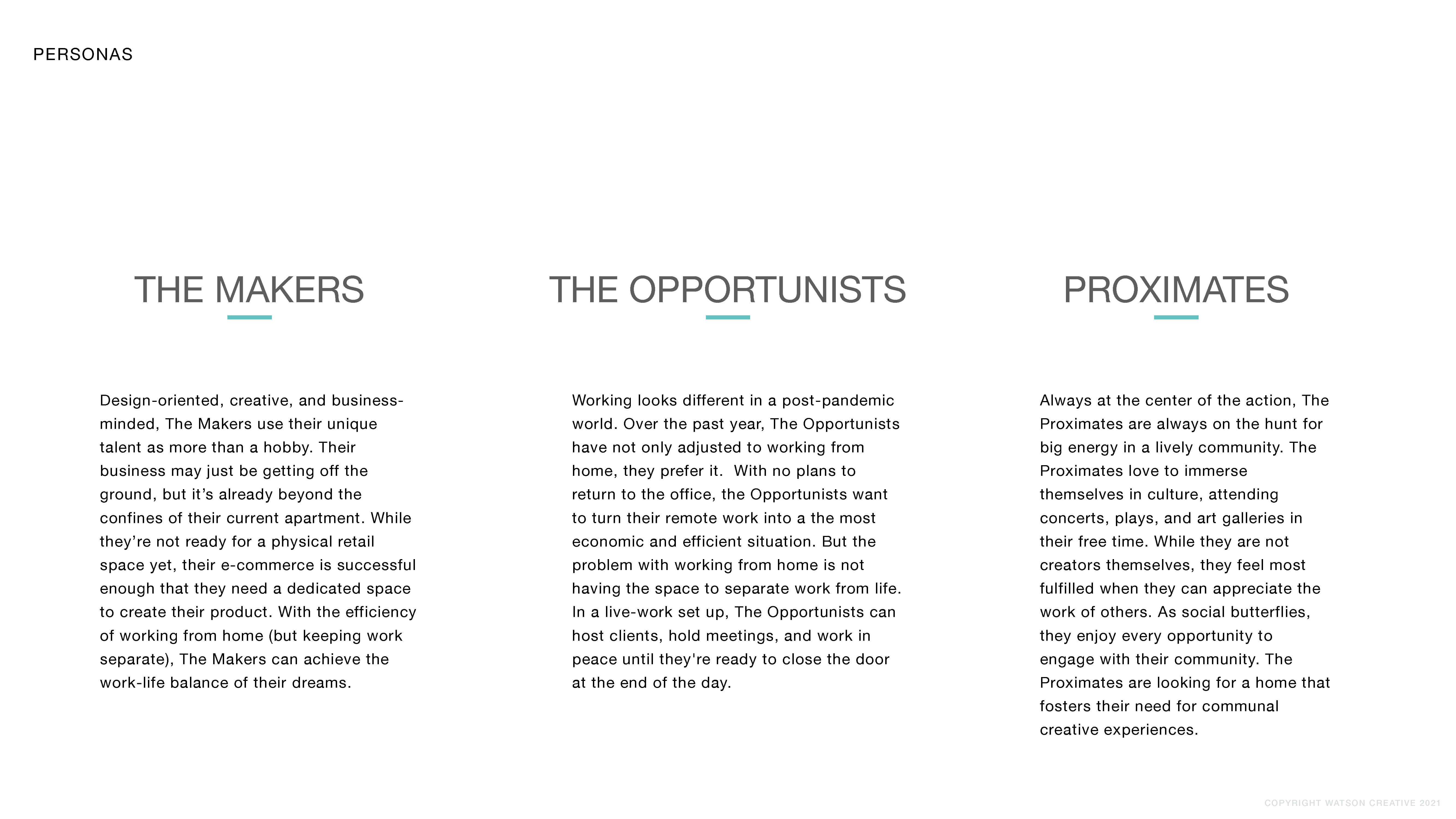 PERSONAS

THE MAKERS

Design-oriented, creative, and business-minded, The Makers use their unique talent as more than a hobby. Their business may just be getting off the ground, but it's already beyond the confines of their current apartment. While they're not ready for a physical retail space yet, their e-commerce is successful enough that they need a dedicated space to create their product. With the efficiency of working from home (but keeping work separate), The Makers can achieve the work-life balance of their dreams.

THE OPPORTUNISTS

Working looks different in a post-pandemic world. Over the past year, The Opportunists have not only adjusted to working from home, they prefer it. With no plans to return to the office, the Opportunists want to turn their remote work into a the most economic and efficient situation. But the problem with working from home is not having the space to separate work from life. In a live-work set up, The Opportunists can host clients, hold meetings, and work in peace until they're ready to close the door at the end of the day.

PROXIMATES

Always at the center of the action, The Proximates are always on the hunt for big energy in a lively community. The Proximates love to immerse themselves in culture, attending concerts, plays, and art galleries in their free time. While they are not creators themselves, they feel most fulfilled when they can appreciate the work of others. As social butterflies, they enjoy every opportunity to engage with their community. The Proximates are looking for a home that fosters their need for communal creative experiences.

COPYRIGHT WATSON CREATIVE 2021